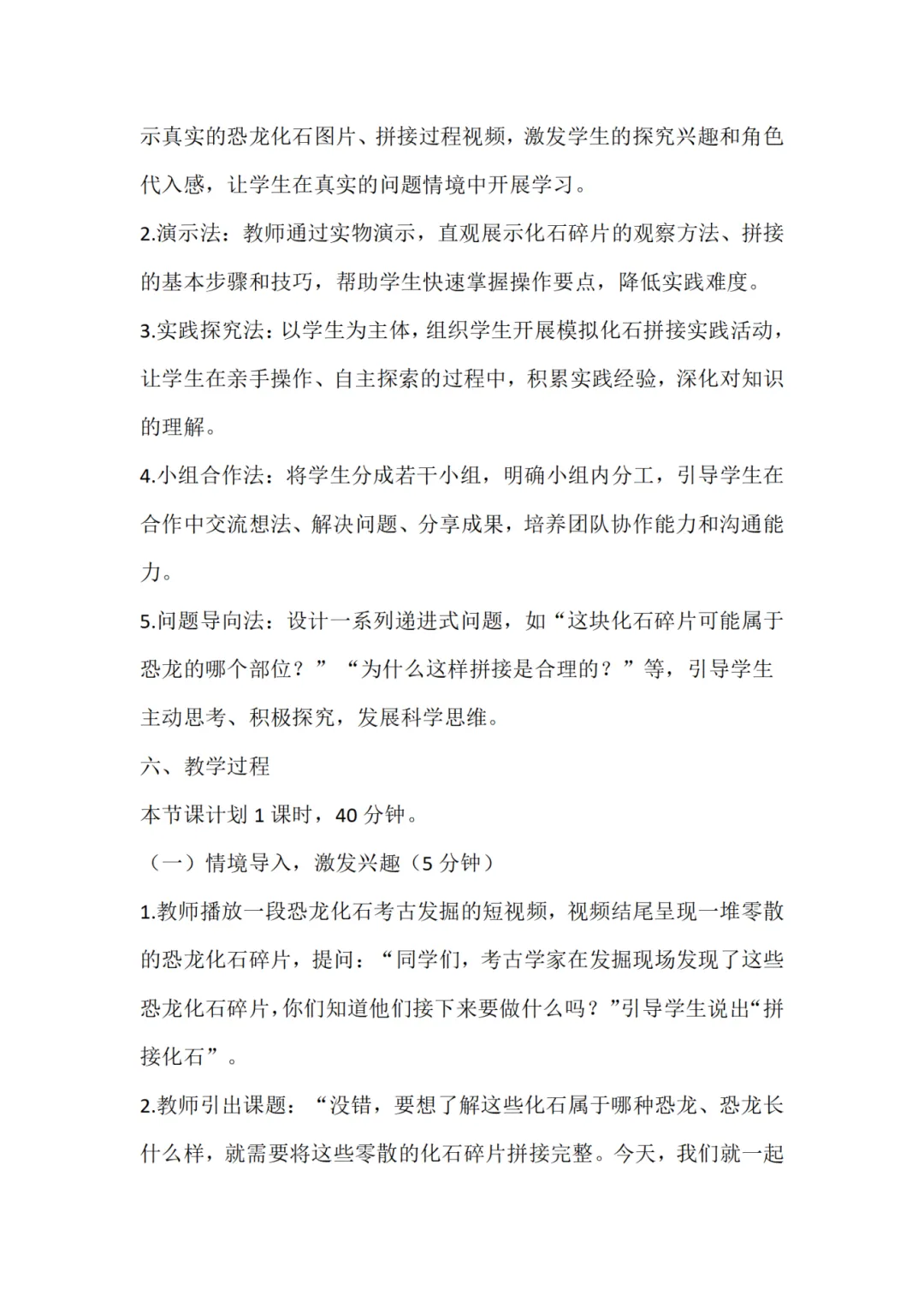 示真实的恐龙化石图片、拼接过程视频，激发学生的探究兴趣和角色代入感，让学生在真实的问题情境中开展学习。

2.演示法：教师通过实物演示，直观展示化石碎片的观察方法、拼接的基本步骤和技巧，帮助学生快速掌握操作要点，降低实践难度。

3.实践探究法：以学生为主体，组织学生开展模拟化石拼接实践活动，让学生在亲手操作、自主探索的过程中，积累实践经验，深化对知识的理解。

4.小组合作法：将学生分成若干小组，明确小组内分工，引导学生在合作中交流想法、解决问题、分享成果，培养团队协作能力和沟通能力。

5.问题导向法：设计一系列递进式问题，如“这块化石碎片可能属于恐龙的哪个部位？”“为什么这样拼接是合理的？”等，引导学生主动思考、积极探究，发展科学思维。

六、教学过程

本节课计划 1 课时，40 分钟。

（一）情境导入，激发兴趣（5 分钟）

1.教师播放一段恐龙化石考古发掘的短视频，视频结尾呈现一堆零散的恐龙化石碎片，提问：“同学们，考古学家在发掘现场发现了这些恐龙化石碎片，你们知道他们接下来要做什么吗？”引导学生说出“拼接化石”。

2.教师引出课题：“没错，要想了解这些化石属于哪种恐龙、恐龙长什么样，就需要将这些零散的化石碎片拼接完整。今天，我们就一起